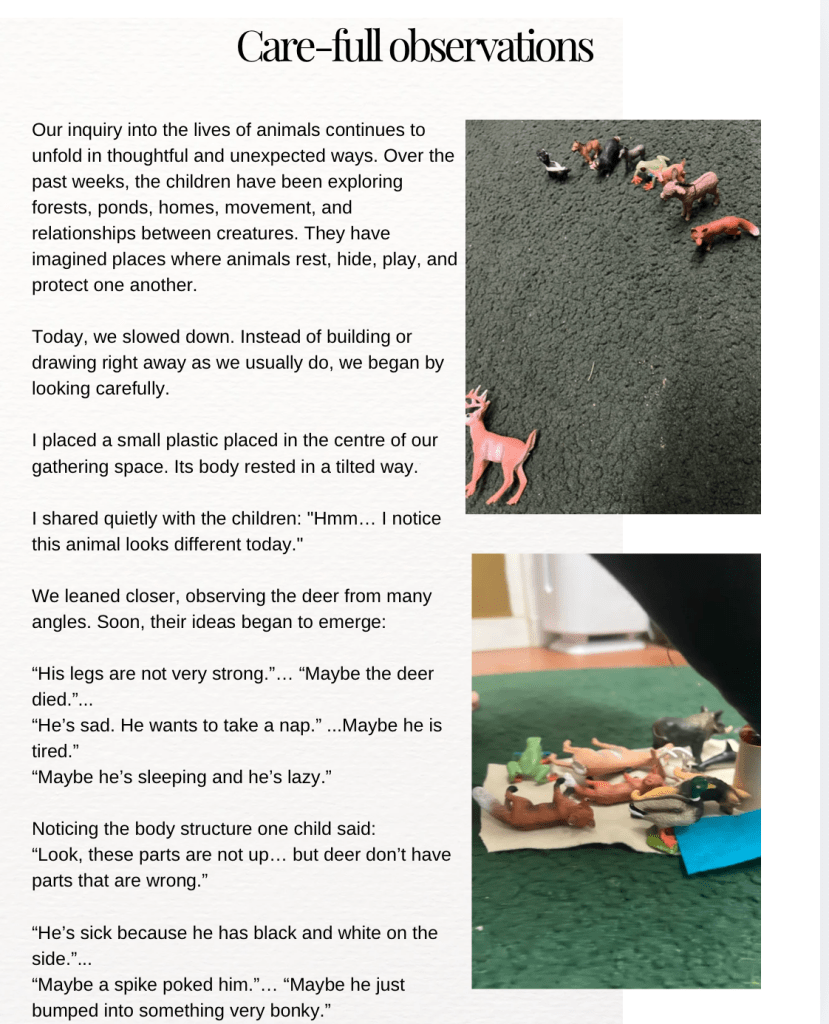 Care-full observations

Our inquiry into the lives of animals continues to unfold in thoughtful and unexpected ways. Over the past weeks, the children have been exploring forests, ponds, homes, movement, and relationships between creatures. They have imagined places where animals rest, hide, play, and protect one another.

Today, we slowed down. Instead of building or drawing right away as we usually do, we began by looking carefully.

I placed a small plastic placed in the centre of our gathering space. Its body rested in a tilted way.

I shared quietly with the children: "Hmm… I notice this animal looks different today."

We leaned closer, observing the deer from many angles. Soon, their ideas began to emerge:

“His legs are not very strong.”… “Maybe the deer died.”...
“He’s sad. He wants to take a nap.” ...Maybe he is tired.”
“Maybe he’s sleeping and he’s lazy.”

Noticing the body structure one child said:
“Look, these parts are not up… but deer don’t have parts that are wrong.”

“He’s sick because he has black and white on the side.”...
“Maybe a spike poked him.”… “Maybe he just bumped into something very bonky.”